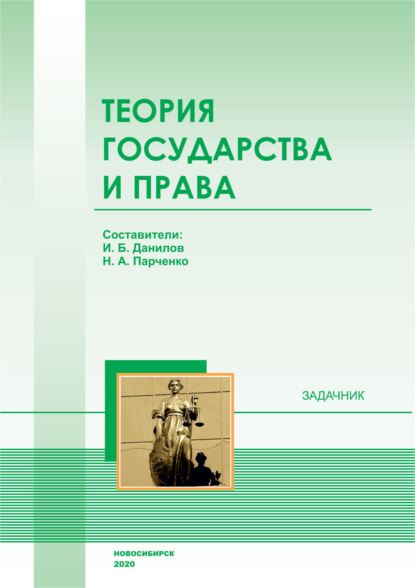 ТЕОРИЯ ГОСУДАРСТВА И ПРАВА

Составители:
И. Б. Данилов
Н. А. Парченко

ЗАДАЧНИК

НОВОСИБИРСК
2020